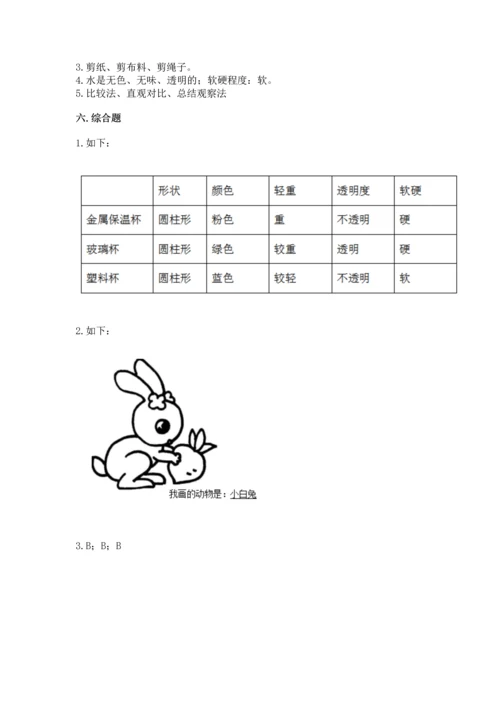 3. 剪纸、剪布料、剪绳子。
4. 水是无色、无味、透明的；软硬程度：软。
5. 比较法、直观对比、总结观察法

六. 综合题

1. 如下：

| | 形状 | 颜色 | 轻重 | 透明度 | 软硬 |
|---|---|---|---|---|---|
| 金属保温杯 | 圆柱形 | 粉色 | 重 | 不透明 | 硬 |
| 玻璃杯 | 圆柱形 | 绿色 | 较重 | 透明 | 硬 |
| 塑料杯 | 圆柱形 | 蓝色 | 较轻 | 不透明 | 软 |

2. 如下：

我画的动物是：小白兔

3. B；B；B